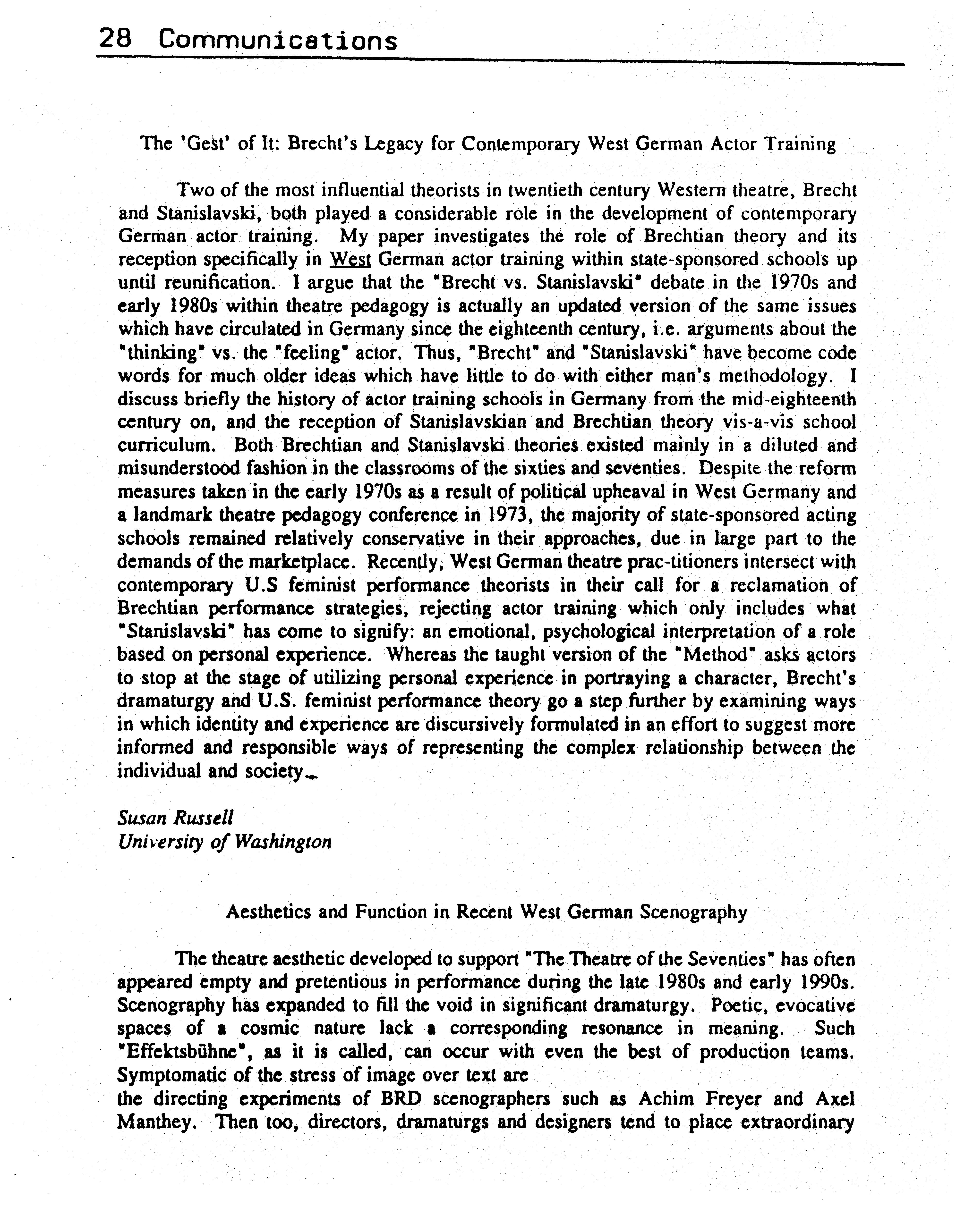 28 Communications

The 'Gest' of It: Brecht's Legacy for Contemporary West German Actor Training

Two of the most influential theorists in twentieth century Western theatre, Brecht and Stanislavski, both played a considerable role in the development of contemporary German actor training. My paper investigates the role of Brechtian theory and its reception specifically in West German actor training within state-sponsored schools up until reunification. I argue that the "Brecht vs. Stanislavski" debate in the 1970s and early 1980s within theatre pedagogy is actually an updated version of the same issues which have circulated in Germany since the eighteenth century, i.e. arguments about the "thinking" vs. the "feeling" actor. Thus, "Brecht" and "Stanislavski" have become code words for much older ideas which have little to do with either man's methodology. I discuss briefly the history of actor training schools in Germany from the mid-eighteenth century on, and the reception of Stanislavskian and Brechtian theory vis-a-vis school curriculum. Both Brechtian and Stanislavski theories existed mainly in a diluted and misunderstood fashion in the classrooms of the sixties and seventies. Despite the reform measures taken in the early 1970s as a result of political upheaval in West Germany and a landmark theatre pedagogy conference in 1973, the majority of state-sponsored acting schools remained relatively conservative in their approaches, due in large part to the demands of the marketplace. Recently, West German theatre prac-titioners intersect with contemporary U.S feminist performance theorists in their call for a reclamation of Brechtian performance strategies, rejecting actor training which only includes what "Stanislavski" has come to signify: an emotional, psychological interpretation of a role based on personal experience. Whereas the taught version of the "Method" asks actors to stop at the stage of utilizing personal experience in portraying a character, Brecht's dramaturgy and U.S. feminist performance theory go a step further by examining ways in which identity and experience are discursively formulated in an effort to suggest more informed and responsible ways of representing the complex relationship between the individual and society.

Susan Russell
University of Washington

Aesthetics and Function in Recent West German Scenography

The theatre aesthetic developed to support "The Theatre of the Seventies" has often appeared empty and pretentious in performance during the late 1980s and early 1990s. Scenography has expanded to fill the void in significant dramaturgy. Poetic, evocative spaces of a cosmic nature lack a corresponding resonance in meaning. Such "Effektsbühne", as it is called, can occur with even the best of production teams. Symptomatic of the stress of image over text are
the directing experiments of BRD scenographers such as Achim Freyer and Axel Manthey. Then too, directors, dramaturgs and designers tend to place extraordinary